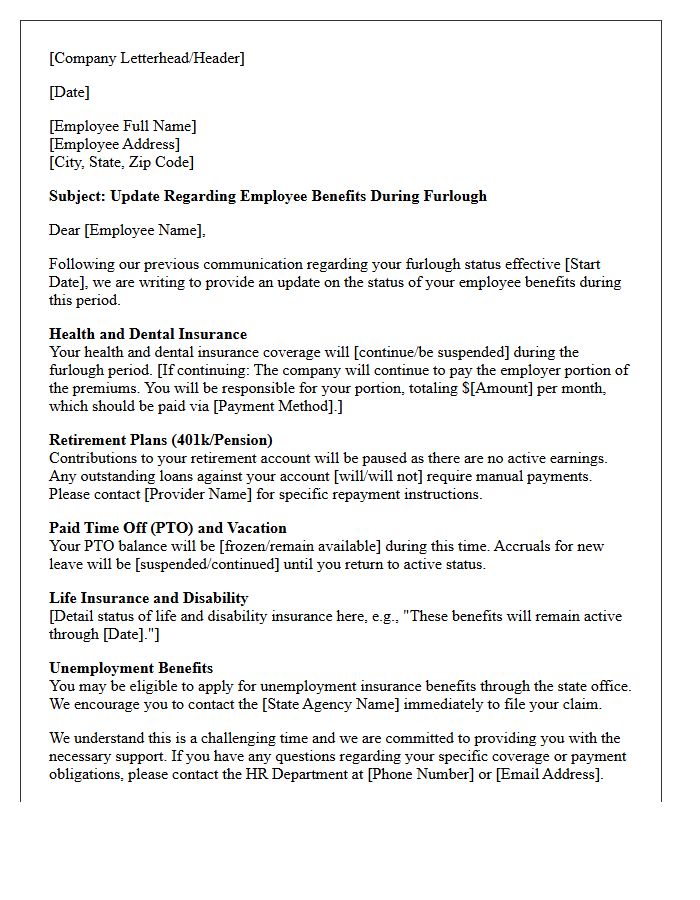 [Company Letterhead/Header]

[Date]

[Employee Full Name]
[Employee Address]
[City, State, Zip Code]

Subject: Update Regarding Employee Benefits During Furlough

Dear [Employee Name],

Following our previous communication regarding your furlough status effective [Start Date], we are writing to provide an update on the status of your employee benefits during this period.

Health and Dental Insurance
Your health and dental insurance coverage will [continue/be suspended] during the furlough period. [If continuing: The company will continue to pay the employer portion of the premiums. You will be responsible for your portion, totaling $[Amount] per month, which should be paid via [Payment Method].]

Retirement Plans (401k/Pension)
Contributions to your retirement account will be paused as there are no active earnings. Any outstanding loans against your account [will/will not] require manual payments. Please contact [Provider Name] for specific repayment instructions.

Paid Time Off (PTO) and Vacation
Your PTO balance will be [frozen/remain available] during this time. Accruals for new leave will be [suspended/continued] until you return to active status.

Life Insurance and Disability
[Detail status of life and disability insurance here, e.g., "These benefits will remain active through [Date]."]

Unemployment Benefits
You may be eligible to apply for unemployment insurance benefits through the state office. We encourage you to contact the [State Agency Name] immediately to file your claim.

We understand this is a challenging time and we are committed to providing you with the necessary support. If you have any questions regarding your specific coverage or payment obligations, please contact the HR Department at [Phone Number] or [Email Address].